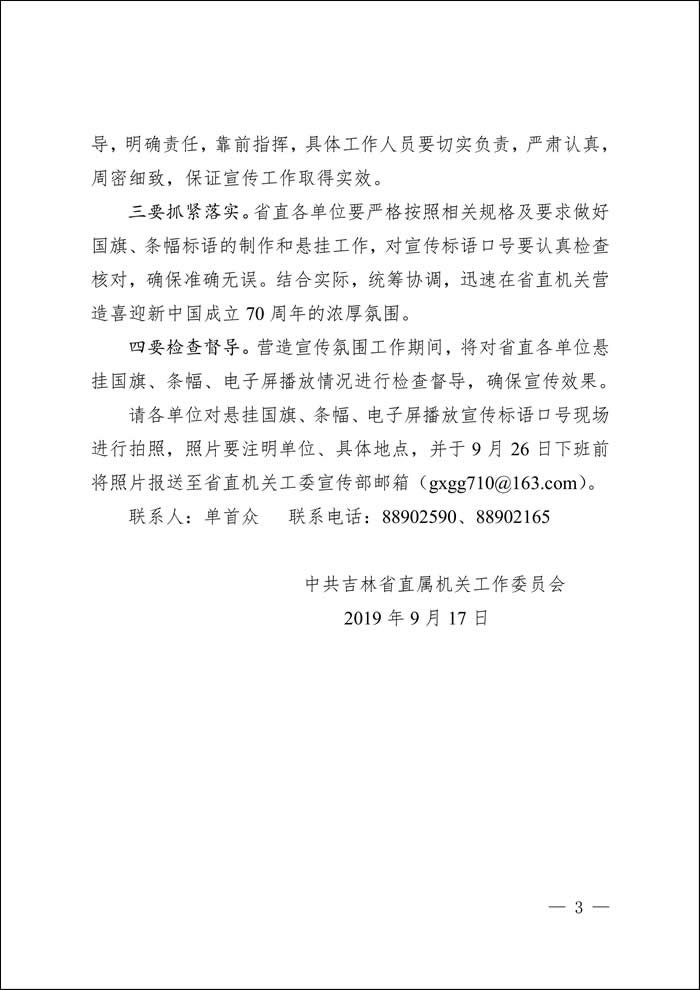 导，明确责任，靠前指挥，具体工作人员要切实负责，严肃认真，周密细致，保证宣传工作取得实效。

三要抓紧落实。省直各单位要严格按照相关规格及要求做好国旗、条幅标语的制作和悬挂工作，对宣传标语口号要认真检查核对，确保准确无误。结合实际，统筹协调，迅速在省直机关营造喜迎新中国成立70周年的浓厚氛围。

四要检查督导。营造宣传氛围工作期间，将对省直各单位悬挂国旗、条幅、电子屏播放情况进行检查督导，确保宣传效果。

请各单位对悬挂国旗、条幅、电子屏播放宣传标语口号现场进行拍照，照片要注明单位、具体地点，并于9月26日下班前将照片报送至省直机关工委宣传部邮箱（gxgg710@163.com）。

联系人：单首众　　联系电话：88902590、88902165

中共吉林省直属机关工作委员会
2019年9月17日

— 3 —